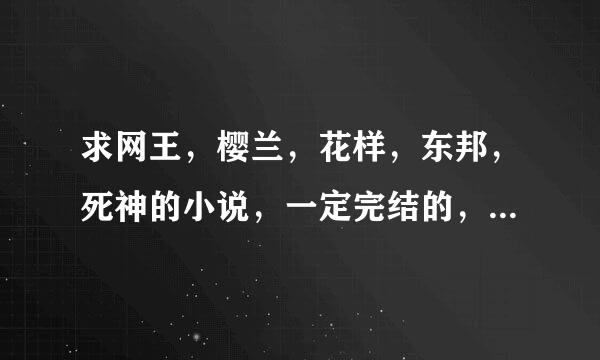 求网王，樱兰，花样，东邦，死神的小说，一定完结的，...